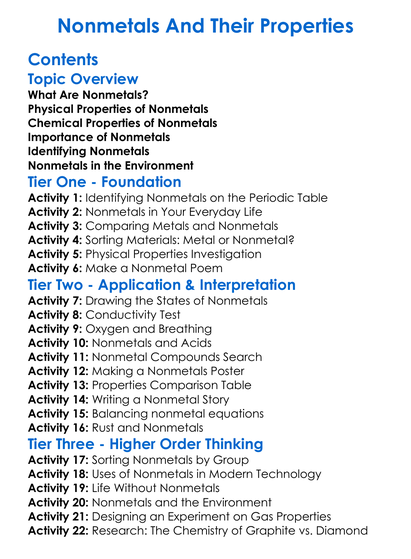 Nonmetals And Their Properties

Contents

Topic Overview

What Are Nonmetals?
Physical Properties of Nonmetals
Chemical Properties of Nonmetals
Importance of Nonmetals
Identifying Nonmetals
Nonmetals in the Environment

Tier One - Foundation

Activity 1: Identifying Nonmetals on the Periodic Table
Activity 2: Nonmetals in Your Everyday Life
Activity 3: Comparing Metals and Nonmetals
Activity 4: Sorting Materials: Metal or Nonmetal?
Activity 5: Physical Properties Investigation
Activity 6: Make a Nonmetal Poem

Tier Two - Application & Interpretation

Activity 7: Drawing the States of Nonmetals
Activity 8: Conductivity Test
Activity 9: Oxygen and Breathing
Activity 10: Nonmetals and Acids
Activity 11: Nonmetal Compounds Search
Activity 12: Making a Nonmetals Poster
Activity 13: Properties Comparison Table
Activity 14: Writing a Nonmetal Story
Activity 15: Balancing nonmetal equations
Activity 16: Rust and Nonmetals

Tier Three - Higher Order Thinking

Activity 17: Sorting Nonmetals by Group
Activity 18: Uses of Nonmetals in Modern Technology
Activity 19: Life Without Nonmetals
Activity 20: Nonmetals and the Environment
Activity 21: Designing an Experiment on Gas Properties
Activity 22: Research: The Chemistry of Graphite vs. Diamond